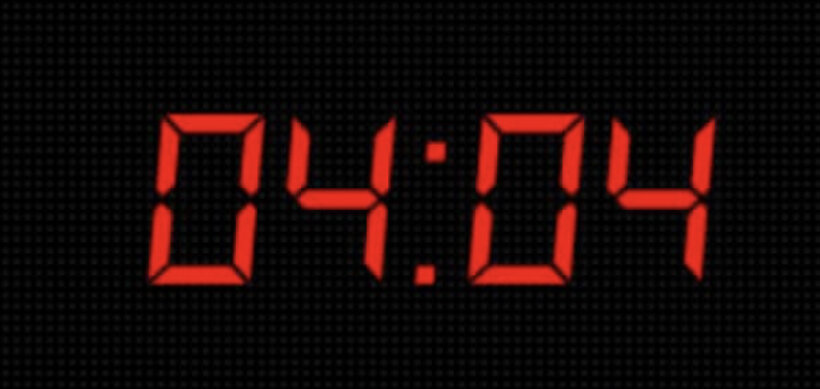 04:04